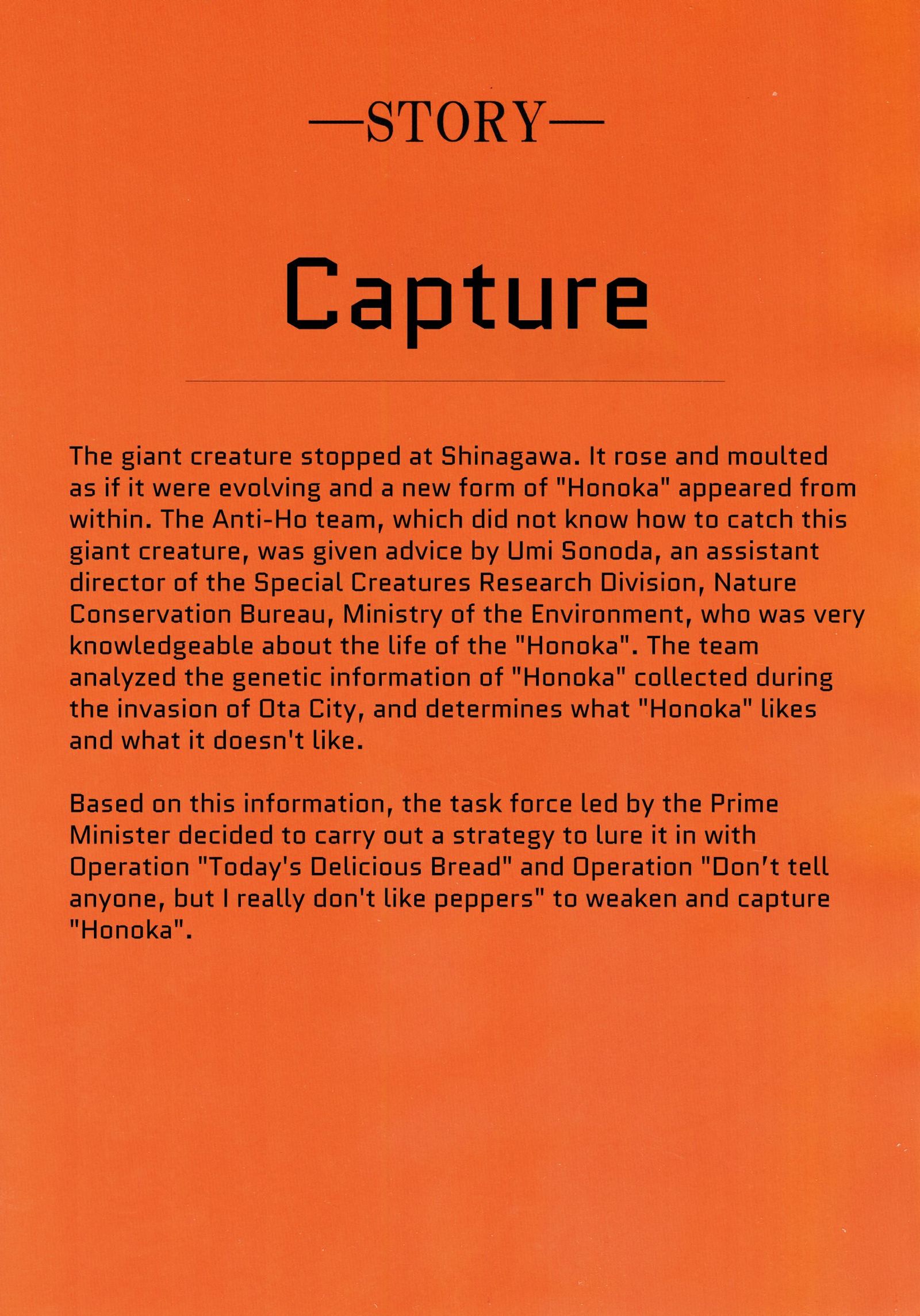 —STORY—

Capture

The giant creature stopped at Shinagawa. It rose and moulted as if it were evolving and a new form of "Honoka" appeared from within. The Anti-Ho team, which did not know how to catch this giant creature, was given advice by Umi Sonoda, an assistant director of the Special Creatures Research Division, Nature Conservation Bureau, Ministry of the Environment, who was very knowledgeable about the life of the "Honoka". The team analyzed the genetic information of "Honoka" collected during the invasion of Ota City, and determines what "Honoka" likes and what it doesn't like.

Based on this information, the task force led by the Prime Minister decided to carry out a strategy to lure it in with Operation "Today's Delicious Bread" and Operation "Don't tell anyone, but I really don't like peppers" to weaken and capture "Honoka".